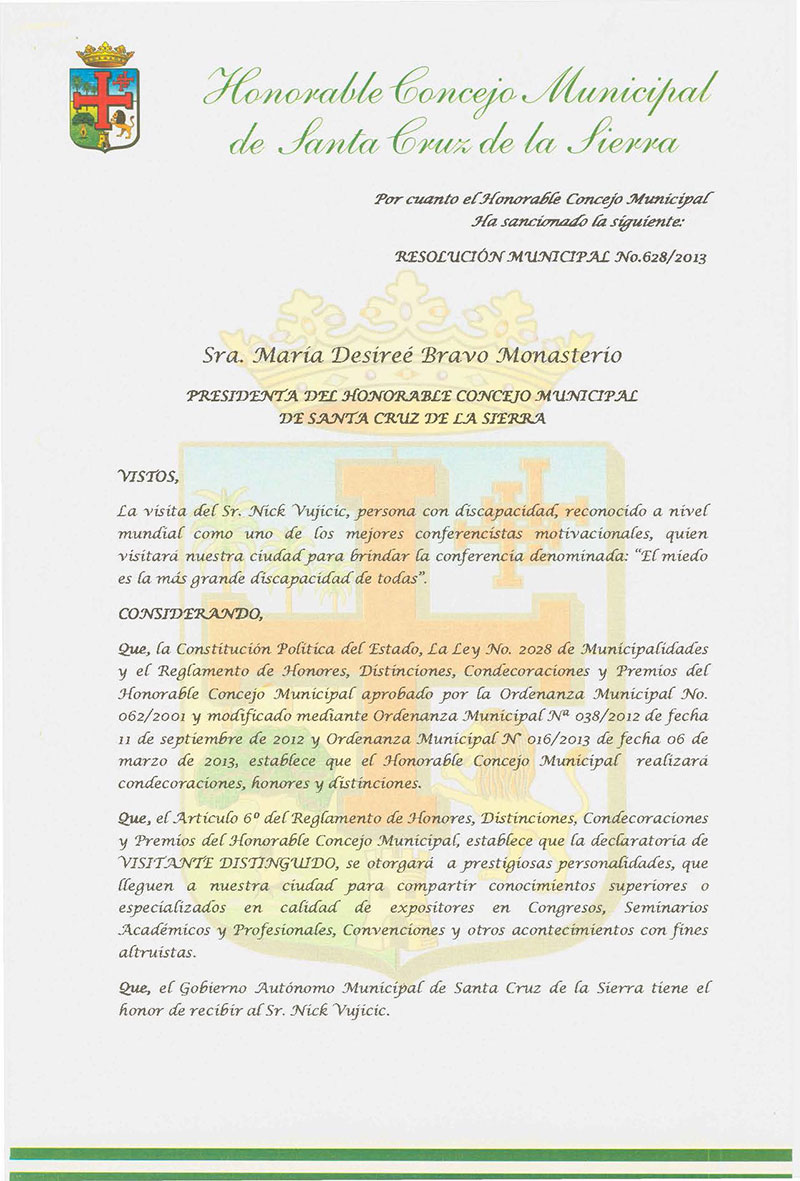 Honorable Concejo Municipal de Santa Cruz de la Sierra

Por cuanto el Honorable Concejo Municipal Ha sancionado la siguiente:

RESOLUCIÓN MUNICIPAL No.628/2013

Sra. María Desireé Bravo Monasterio

PRESIDENTA DEL HONORABLE CONCEJO MUNICIPAL DE SANTA CRUZ DE LA SIERRA

VISTOS,

La visita del Sr. Nick Vujicic, persona con discapacidad, reconocido a nivel mundial como uno de los mejores conferencistas motivacionales, quien visitará nuestra ciudad para brindar la conferencia denominada: "El miedo es la más grande discapacidad de todas".

CONSIDERANDO,

Que, la Constitución Política del Estado, La Ley No. 2028 de Municipalidades y el Reglamento de Honores, Distinciones, Condecoraciones y Premios del Honorable Concejo Municipal aprobado por la Ordenanza Municipal No. 062/2001 y modificado mediante Ordenanza Municipal Nª 038/2012 de fecha 11 de septiembre de 2012 y Ordenanza Municipal N° 016/2013 de fecha 06 de marzo de 2013, establece que el Honorable Concejo Municipal realizará condecoraciones, honores y distinciones.

Que, el Artículo 6º del Reglamento de Honores, Distinciones, Condecoraciones y Premios del Honorable Concejo Municipal, establece que la declaratoria de VISITANTE DISTINGUIDO, se otorgará a prestigiosas personalidades, que lleguen a nuestra ciudad para compartir conocimientos superiores o especializados en calidad de expositores en Congresos, Seminarios Académicos y Profesionales, Convenciones y otros acontecimientos con fines altruistas.

Que, el Gobierno Autónomo Municipal de Santa Cruz de la Sierra tiene el honor de recibir al Sr. Nick Vujicic.